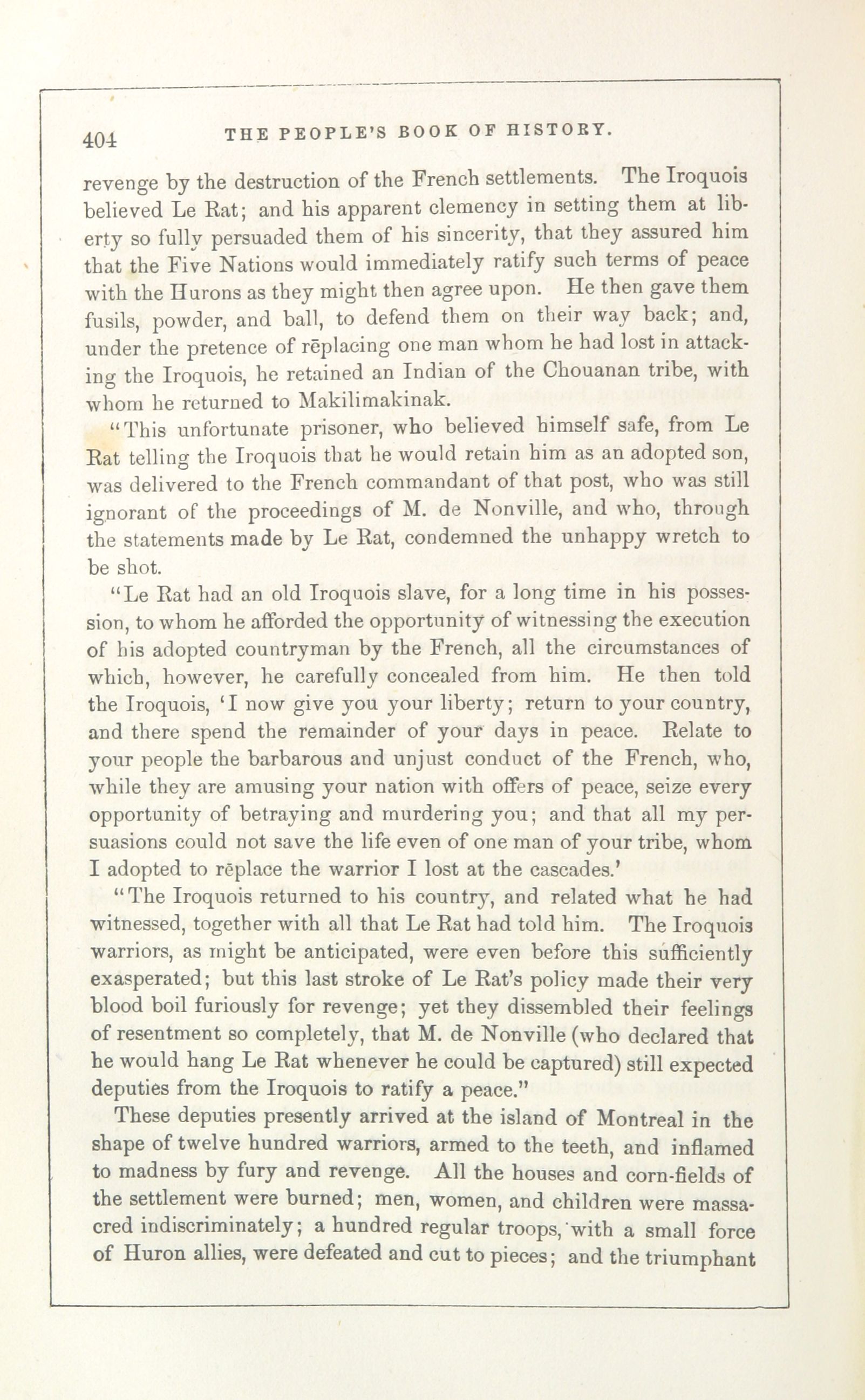 404 THE PEOPLE'S BOOK OF HISTORY.

revenge by the destruction of the French settlements. The Iroquois believed Le Rat; and his apparent clemency in setting them at liberty so fully persuaded them of his sincerity, that they assured him that the Five Nations would immediately ratify such terms of peace with the Hurons as they might then agree upon. He then gave them fusils, powder, and ball, to defend them on their way back; and, under the pretence of rēplacing one man whom he had lost in attacking the Iroquois, he retained an Indian of the Chouanan tribe, with whom he returned to Makilimakinak.

"This unfortunate prisoner, who believed himself safe, from Le Rat telling the Iroquois that he would retain him as an adopted son, was delivered to the French commandant of that post, who was still ignorant of the proceedings of M. de Nonville, and who, through the statements made by Le Rat, condemned the unhappy wretch to be shot.

"Le Rat had an old Iroquois slave, for a long time in his possession, to whom he afforded the opportunity of witnessing the execution of his adopted countryman by the French, all the circumstances of which, however, he carefully concealed from him. He then told the Iroquois, 'I now give you your liberty; return to your country, and there spend the remainder of your days in peace. Relate to your people the barbarous and unjust conduct of the French, who, while they are amusing your nation with offers of peace, seize every opportunity of betraying and murdering you; and that all my persuasions could not save the life even of one man of your tribe, whom I adopted to rēplace the warrior I lost at the cascades.'

"The Iroquois returned to his country, and related what he had witnessed, together with all that Le Rat had told him. The Iroquois warriors, as might be anticipated, were even before this sufficiently exasperated; but this last stroke of Le Rat's policy made their very blood boil furiously for revenge; yet they dissembled their feelings of resentment so completely, that M. de Nonville (who declared that he would hang Le Rat whenever he could be captured) still expected deputies from the Iroquois to ratify a peace."

These deputies presently arrived at the island of Montreal in the shape of twelve hundred warriors, armed to the teeth, and inflamed to madness by fury and revenge. All the houses and corn-fields of the settlement were burned; men, women, and children were massacred indiscriminately; a hundred regular troops, with a small force of Huron allies, were defeated and cut to pieces; and the triumphant